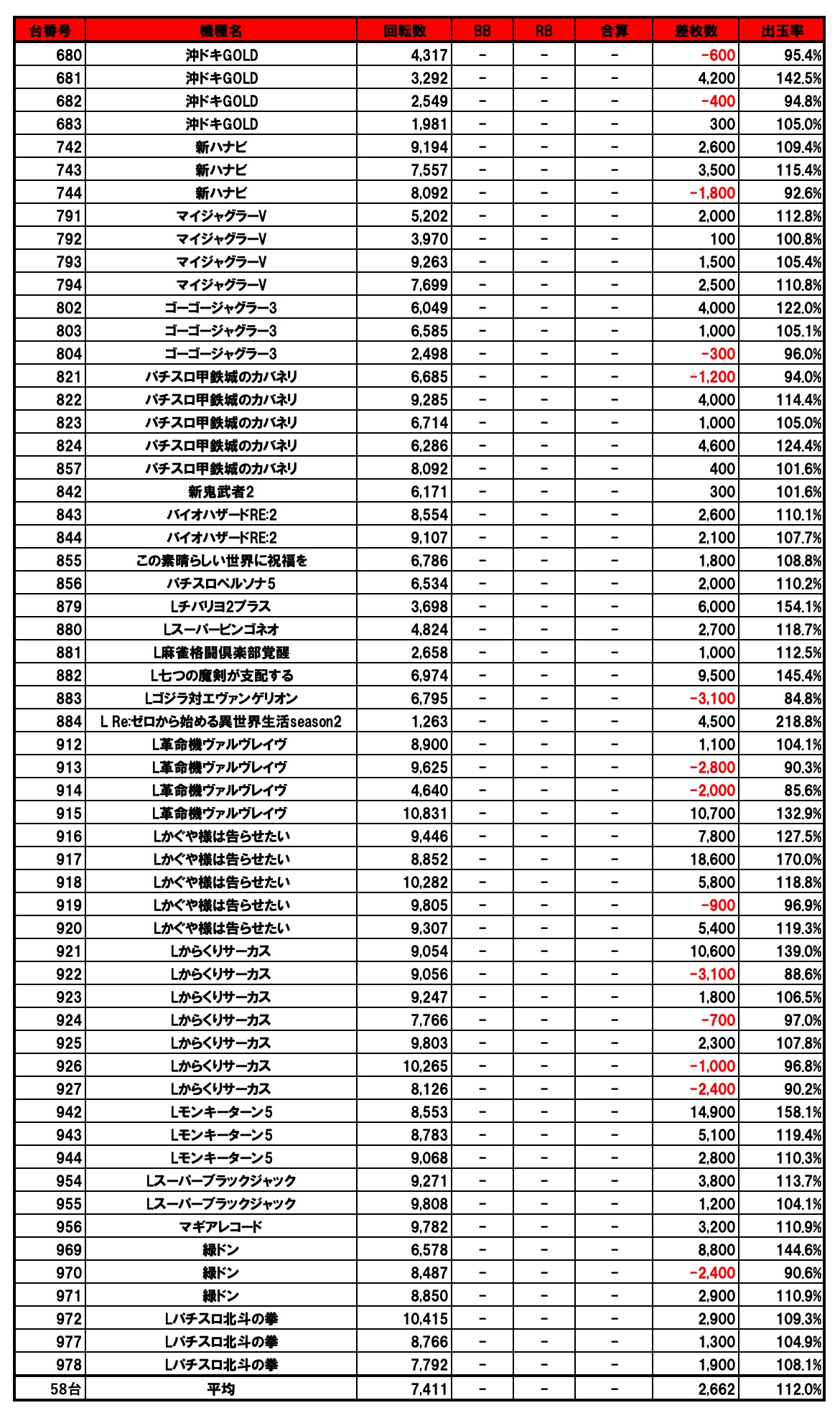 | 台番号 | 機種名 | 回転数 | BB | RB | 合算 | 差枚数 | 出玉率 |
|---|---|---|---|---|---|---|---|
| 680 | 沖ドキGOLD | 4,317 | - | - | - | -600 | 95.4% |
| 681 | 沖ドキGOLD | 3,292 | - | - | - | 4,200 | 142.5% |
| 682 | 沖ドキGOLD | 2,549 | - | - | - | -400 | 94.8% |
| 683 | 沖ドキGOLD | 1,981 | - | - | - | 300 | 105.0% |
| 742 | 新ハナビ | 9,194 | - | - | - | 2,600 | 109.4% |
| 743 | 新ハナビ | 7,557 | - | - | - | 3,500 | 115.4% |
| 744 | 新ハナビ | 8,092 | - | - | - | -1,800 | 92.6% |
| 791 | マイジャグラーV | 5,202 | - | - | - | 2,000 | 112.8% |
| 792 | マイジャグラーV | 3,970 | - | - | - | 100 | 100.8% |
| 793 | マイジャグラーV | 9,263 | - | - | - | 1,500 | 105.4% |
| 794 | マイジャグラーV | 7,699 | - | - | - | 2,500 | 110.8% |
| 802 | ゴーゴージャグラー3 | 6,049 | - | - | - | 4,000 | 122.0% |
| 803 | ゴーゴージャグラー3 | 6,585 | - | - | - | 1,000 | 105.1% |
| 804 | ゴーゴージャグラー3 | 2,498 | - | - | - | -300 | 96.0% |
| 821 | パチスロ甲鉄城のカバネリ | 6,685 | - | - | - | -1,200 | 94.0% |
| 822 | パチスロ甲鉄城のカバネリ | 9,285 | - | - | - | 4,000 | 114.4% |
| 823 | パチスロ甲鉄城のカバネリ | 6,714 | - | - | - | 1,000 | 105.0% |
| 824 | パチスロ甲鉄城のカバネリ | 6,286 | - | - | - | 4,600 | 124.4% |
| 857 | パチスロ甲鉄城のカバネリ | 8,092 | - | - | - | 400 | 101.6% |
| 842 | 新鬼武者2 | 6,171 | - | - | - | 300 | 101.6% |
| 843 | バイオハザードRE:2 | 8,554 | - | - | - | 2,600 | 110.1% |
| 844 | バイオハザードRE:2 | 9,107 | - | - | - | 2,100 | 107.7% |
| 855 | この素晴らしい世界に祝福を | 6,786 | - | - | - | 1,800 | 108.8% |
| 856 | パチスロペルソナ5 | 6,534 | - | - | - | 2,000 | 110.2% |
| 879 | Lチバリヨ2プラス | 3,698 | - | - | - | 6,000 | 154.1% |
| 880 | Lスーパービンゴネオ | 4,824 | - | - | - | 2,700 | 118.7% |
| 881 | L麻雀格闘倶楽部覚醒 | 2,658 | - | - | - | 1,000 | 112.5% |
| 882 | L七つの魔剣が支配する | 6,974 | - | - | - | 9,500 | 145.4% |
| 883 | Lゴジラ対エヴァンゲリオン | 6,795 | - | - | - | -3,100 | 84.8% |
| 884 | L Re:ゼロから始める異世界生活season2 | 1,263 | - | - | - | 4,500 | 218.8% |
| 912 | L革命機ヴァルヴレイヴ | 8,900 | - | - | - | 1,100 | 104.1% |
| 913 | L革命機ヴァルヴレイヴ | 9,625 | - | - | - | -2,800 | 90.3% |
| 914 | L革命機ヴァルヴレイヴ | 4,640 | - | - | - | -2,000 | 85.6% |
| 915 | L革命機ヴァルヴレイヴ | 10,831 | - | - | - | 10,700 | 132.9% |
| 916 | Lかぐや様は告らせたい | 9,446 | - | - | - | 7,800 | 127.5% |
| 917 | Lかぐや様は告らせたい | 8,852 | - | - | - | 18,600 | 170.0% |
| 918 | Lかぐや様は告らせたい | 10,282 | - | - | - | 5,800 | 118.8% |
| 919 | Lかぐや様は告らせたい | 9,805 | - | - | - | -900 | 96.9% |
| 920 | Lかぐや様は告らせたい | 9,307 | - | - | - | 5,400 | 119.3% |
| 921 | Lからくりサーカス | 9,054 | - | - | - | 10,600 | 139.0% |
| 922 | Lからくりサーカス | 9,056 | - | - | - | -3,100 | 88.6% |
| 923 | Lからくりサーカス | 9,247 | - | - | - | 1,800 | 106.5% |
| 924 | Lからくりサーカス | 7,766 | - | - | - | -700 | 97.0% |
| 925 | Lからくりサーカス | 9,803 | - | - | - | 2,300 | 107.8% |
| 926 | Lからくりサーカス | 10,265 | - | - | - | -1,000 | 96.8% |
| 927 | Lからくりサーカス | 8,126 | - | - | - | -2,400 | 90.2% |
| 942 | Lモンキーターン5 | 8,553 | - | - | - | 14,900 | 158.1% |
| 943 | Lモンキーターン5 | 8,783 | - | - | - | 5,100 | 119.4% |
| 944 | Lモンキーターン5 | 9,068 | - | - | - | 2,800 | 110.3% |
| 954 | Lスーパーブラックジャック | 9,271 | - | - | - | 3,800 | 113.7% |
| 955 | Lスーパーブラックジャック | 9,808 | - | - | - | 1,200 | 104.1% |
| 956 | マギアレコード | 9,782 | - | - | - | 3,200 | 110.9% |
| 969 | 緑ドン | 6,578 | - | - | - | 8,800 | 144.6% |
| 970 | 緑ドン | 8,487 | - | - | - | -2,400 | 90.6% |
| 971 | 緑ドン | 8,850 | - | - | - | 2,900 | 110.9% |
| 972 | Lパチスロ北斗の拳 | 10,415 | - | - | - | 2,900 | 109.3% |
| 977 | Lパチスロ北斗の拳 | 8,766 | - | - | - | 1,300 | 104.9% |
| 978 | Lパチスロ北斗の拳 | 7,792 | - | - | - | 1,900 | 108.1% |
| 58台 | 平均 | 7,411 | - | - | - | 2,662 | 112.0% |